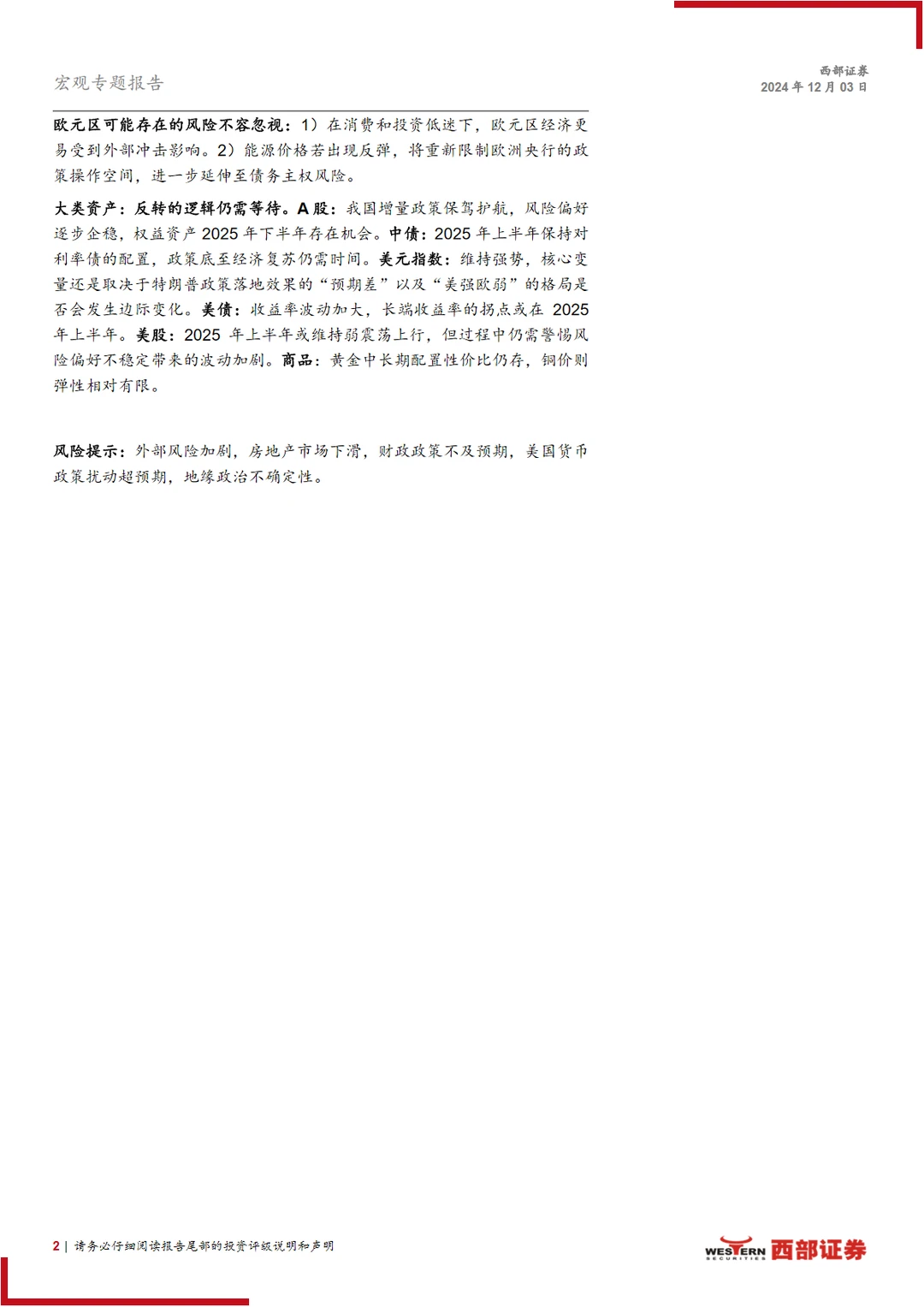 宏观专题报告

西部证券
2024 年 12 月 03 日

欧元区可能存在的风险不容忽视：1）在消费和投资低迷下，欧元区经济更易受到外部冲击影响。2）能源价格若出现反弹，将重新限制欧洲央行的政策操作空间，进一步延伸至债务主权风险。

大类资产：反转的逻辑仍需等待。A 股：我国增量政策保驾护航，风险偏好逐步企稳，权益资产 2025 年下半年存在机会。中债：2025 年上半年保持对利率债的配置，政策底至经济复苏仍需时间。美元指数：维持强势，核心变量还是取决于特朗普政策落地效果的“预期差”以及“美强欧弱”的格局是否会发生边际变化。美债：收益率波动加大，长端收益率的拐点或在 2025 年上半年。美股：2025 年上半年或维持弱震荡上行，但过程中仍需警惕风险偏好不稳定带来的波动加剧。商品：黄金中长期配置性价比仍存，铜价则弹性相对有限。

风险提示：外部风险加剧，房地产市场下滑，财政政策不及预期，美国货币政策扰动超预期，地缘政治不确定性。

2 | 请务必仔细阅读报告尾部的投资评级说明和声明

WESTERN SECURITIES 西部证券